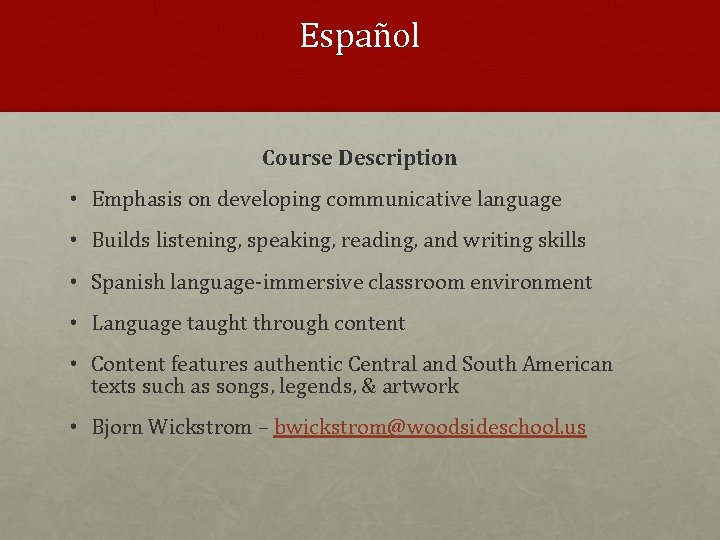 Español

Course Description

• Emphasis on developing communicative language
• Builds listening, speaking, reading, and writing skills
• Spanish language-immersive classroom environment
• Language taught through content
• Content features authentic Central and South American texts such as songs, legends, & artwork
• Bjorn Wickstrom – bwickstrom@woodsideschool.us